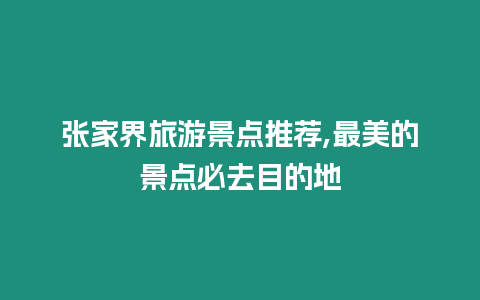 张家界旅游景点推荐,最美的景点必去目的地